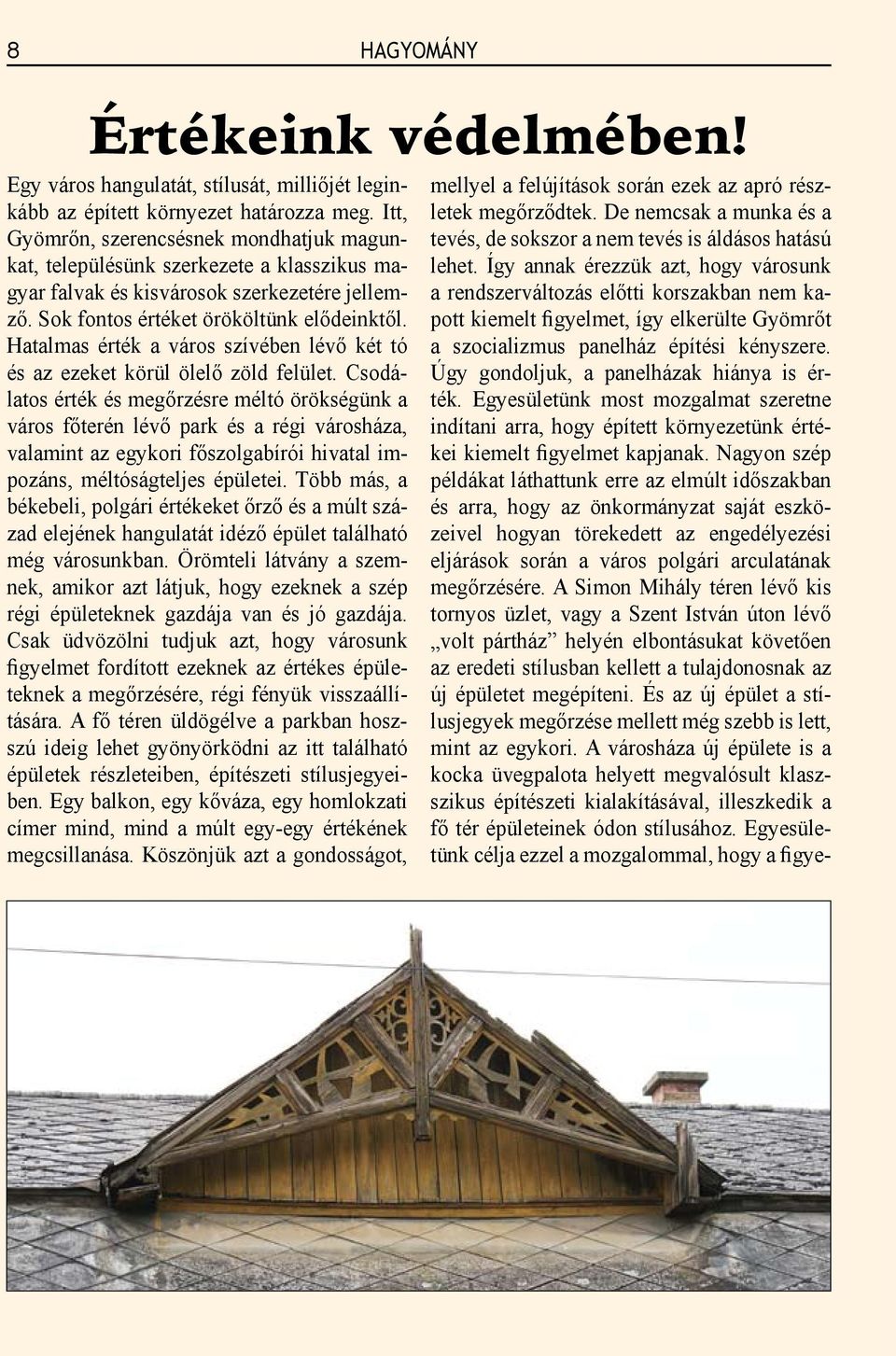 8 HAGYOMÁNY

Értékeink védelmében!

Egy város hangulatát, stílusát, milliőjét leginkább az épített környezet határozza meg. Itt, Gyömrőn, szerencsésnek mondhatjuk magunkat, településünk szerkezete a klasszikus magyar falvak és kisvárosok szerkezetére jellemző. Sok fontos értéket örököltünk elődeinktől. Hatalmas érték a város szívében lévő két tó és az ezeket körül ölelő zöld felület. Csodálatos érték és megőrzésre méltó örökségünk a város főterén lévő park és a régi városháza, valamint az egykori főszolgabírói hivatal impozáns, méltóságteljes épületei. Több más, a békebeli, polgári értékeket őrző és a múlt század elejének hangulatát idéző épület található még városunkban. Örömteli látvány a szemnek, amikor azt látjuk, hogy ezeknek a szép régi épületeknek gazdája van és jó gazdája. Csak üdvözölni tudjuk azt, hogy városunk figyelmet fordított ezeknek az értékes épületeknek a megőrzésére, régi fényük visszaállítására. A fő téren üldögélve a parkban hosszú ideig lehet gyönyörködni az itt található épületek részleteiben, építészeti stílusjegyeiben. Egy balkon, egy kőváza, egy homlokzati címer mind, mind a múlt egy-egy értékének megcsillanása. Köszönjük azt a gondosságot, mellyel a felújítások során ezek az apró részletek megőrződtek. De nemcsak a munka és a tevés, de sokszor a nem tevés is áldásos hatású lehet. Így annak érezzük azt, hogy városunk a rendszerváltozás előtti korszakban nem kapott kiemelt figyelmet, így elkerülte Gyömrőt a szocializmus panelház építési kényszere. Úgy gondoljuk, a panelházak hiánya is érték. Egyesületünk most mozgalmat szeretne indítani arra, hogy épített környezetünk értékei kiemelt figyelmet kapjanak. Nagyon szép példákat láthattunk erre az elmúlt időszakban és arra, hogy az önkormányzat saját eszközeivel hogyan törekedett az engedélyezési eljárások során a város polgári arculatának megőrzésére. A Simon Mihály téren lévő kis tornyos üzlet, vagy a Szent István úton lévő „volt pártház” helyén elbontásukat követően az eredeti stílusban kellett a tulajdonosnak az új épületet megépíteni. És az új épület a stílusjegyek megőrzése mellett még szebb is lett, mint az egykori. A városháza új épülete is a kocka üvegpalota helyett megvalósult klasszikus építészeti kialakításával, illeszkedik a fő tér épületeinek ódon stílusához. Egyesületünk célja ezzel a mozgalommal, hogy a figye-